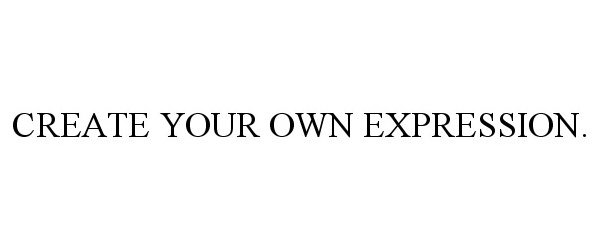 CREATE YOUR OWN EXPRESSION.